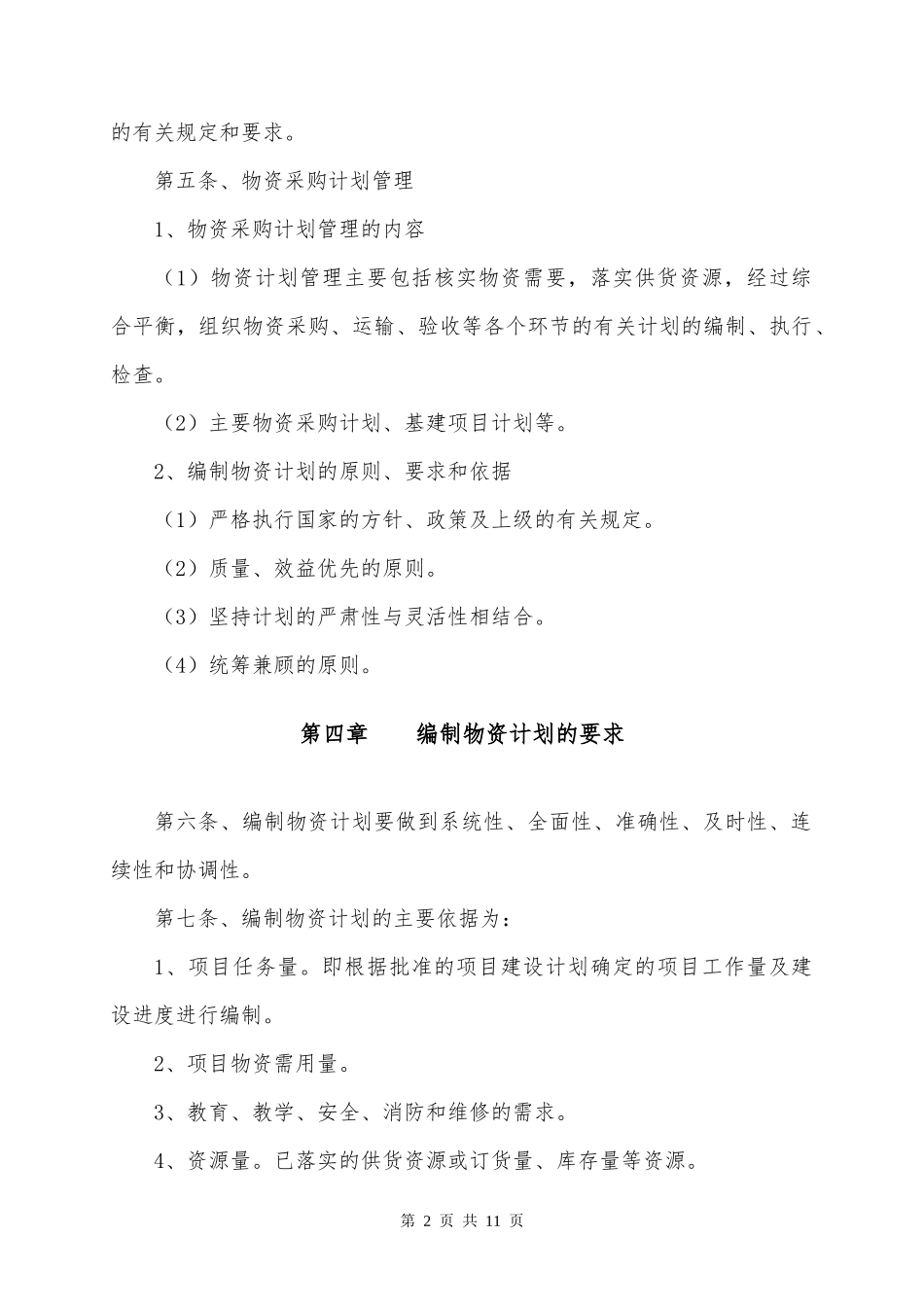 的有关规定和要求。

第五条、物资采购计划管理

1、物资采购计划管理的内容

（1）物资计划管理主要包括核实物资需要，落实供货资源，经过综合平衡，组织物资采购、运输、验收等各个环节的有关计划的编制、执行、检查。

（2）主要物资采购计划、基建项目计划等。

2、编制物资计划的原则、要求和依据

（1）严格执行国家的方针、政策及上级的有关规定。

（2）质量、效益优先的原则。

（3）坚持计划的严肃性与灵活性相结合。

（4）统筹兼顾的原则。

第四章　　编制物资计划的要求

第六条、编制物资计划要做到系统性、全面性、准确性、及时性、连续性和协调性。

第七条、编制物资计划的主要依据为：

1、项目任务量。即根据批准的项目建设计划确定的项目工作量及建设进度进行编制。

2、项目物资需用量。

3、教育、教学、安全、消防和维修的需求。

4、资源量。已落实的供货资源或订货量、库存量等资源。

第 2 页 共 11 页